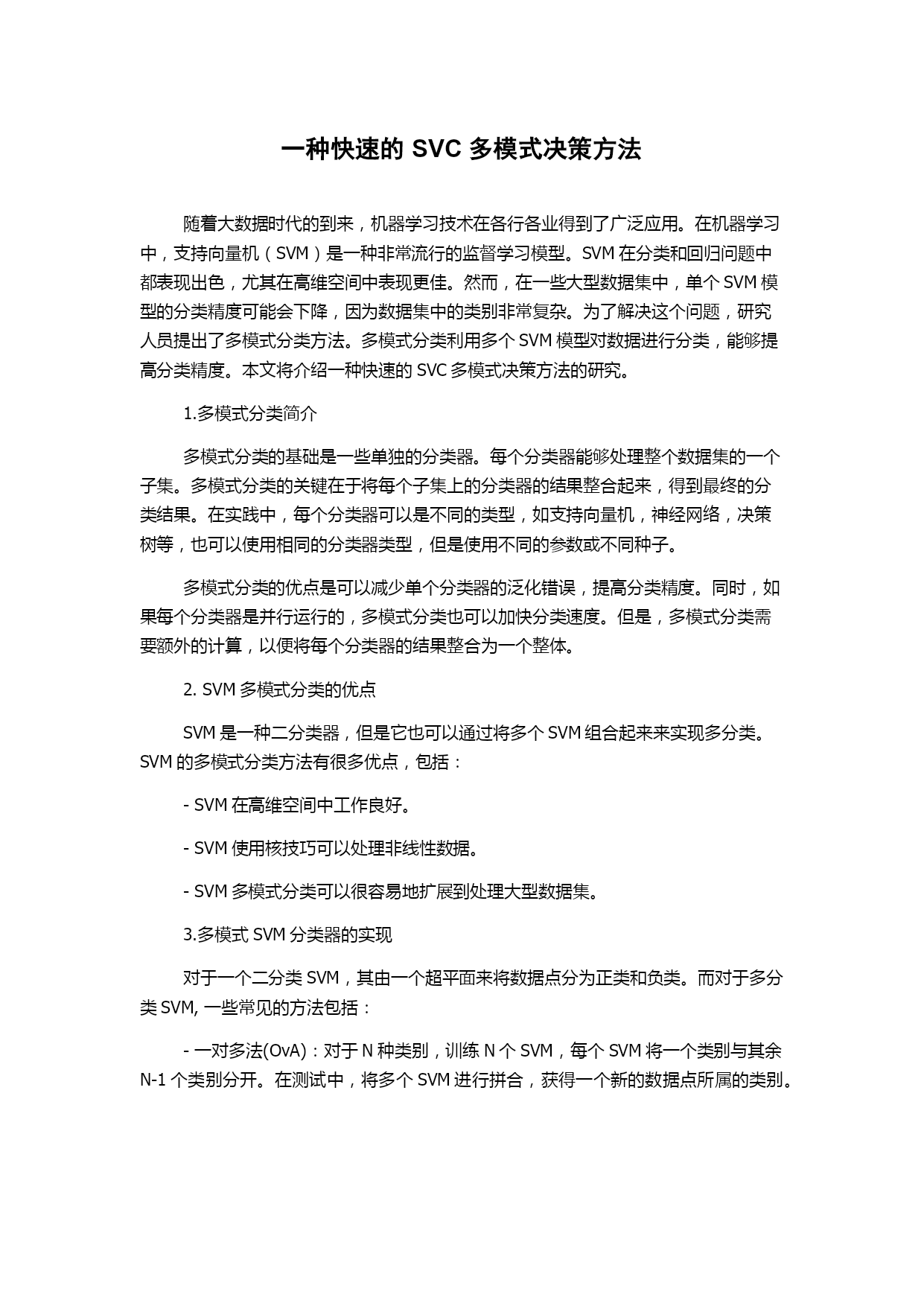 一种快速的 SVC 多模式决策方法

随着大数据时代的到来，机器学习技术在各行各业得到了广泛应用。在机器学习中，支持向量机（SVM）是一种非常流行的监督学习模型。SVM 在分类和回归问题中都表现出色，尤其在高维空间中表现更佳。然而，在一些大型数据集中，单个 SVM 模型的分类精度可能会下降，因为数据集中的类别非常复杂。为了解决这个问题，研究人员提出了多模式分类方法。多模式分类利用多个 SVM 模型对数据进行分类，能够提高分类精度。本文将介绍一种快速的 SVC 多模式决策方法的研究。

1.多模式分类简介

多模式分类的基础是一些单独的分类器。每个分类器能够处理整个数据集的一个子集。多模式分类的关键在于将每个子集上的分类器的结果整合起来，得到最终的分类结果。在实践中，每个分类器可以是不同的类型，如支持向量机，神经网络，决策树等，也可以使用相同的分类器类型，但是使用不同的参数或不同种子。

多模式分类的优点是可以减少单个分类器的泛化错误，提高分类精度。同时，如果每个分类器是并行运行的，多模式分类也可以加快分类速度。但是，多模式分类需要额外的计算，以便将每个分类器的结果整合为一个整体。

2. SVM 多模式分类的优点

SVM 是一种二分类器，但是它也可以通过将多个 SVM 组合起来来实现多分类。SVM 的多模式分类方法有很多优点，包括：

- SVM 在高维空间中工作良好。

- SVM 使用核技巧可以处理非线性数据。

- SVM 多模式分类可以很容易地扩展到处理大型数据集。

3.多模式 SVM 分类器的实现

对于一个二分类 SVM，其由一个超平面来将数据点分为正类和负类。而对于多分类 SVM, 一些常见的方法包括：

- 一对多法(OvA)：对于 N 种类别，训练 N 个 SVM，每个 SVM 将一个类别与其余 N-1 个类别分开。在测试中，将多个 SVM 进行拼合，获得一个新的数据点所属的类别。